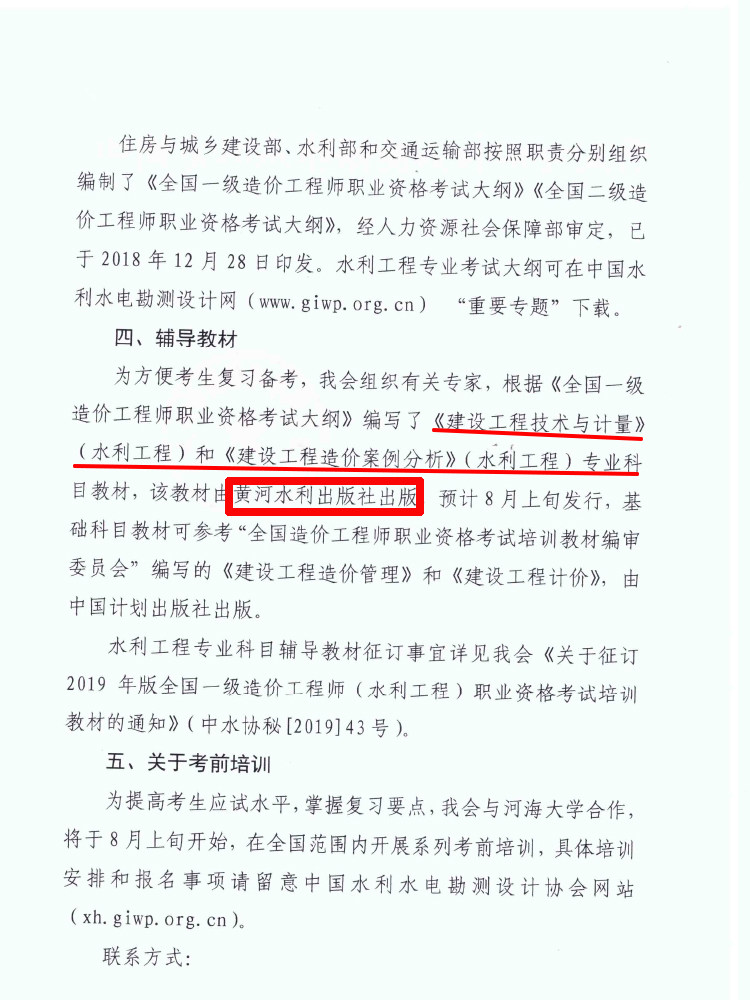 住房与城乡建设部、水利部和交通运输部按照职责分别组织编制了《全国一级造价工程师职业资格考试大纲》《全国二级造价工程师职业资格考试大纲》，经人力资源社会保障部审定，已于2018年12月28日印发。水利工程专业考试大纲可在中国水利水电勘测设计网（www.giwp.org.cn）“重要专题”下载。

四、辅导教材

为方便考生复习备考，我会组织有关专家，根据《全国一级造价工程师职业资格考试大纲》编写了《建设工程技术与计量》（水利工程）和《建设工程造价案例分析》（水利工程）专业科目教材，该教材由黄河水利出版社出版，预计8月上旬发行，基础科目教材可参考“全国造价工程师职业资格考试培训教材编审委员会”编写的《建设工程造价管理》和《建设工程计价》，由中国计划出版社出版。

水利工程专业科目辅导教材征订事宜详见我会《关于征订2019年版全国一级造价工程师（水利工程）职业资格考试培训教材的通知》（中水协秘[2019]43号）。

五、关于考前培训

为提高考生应试水平，掌握复习要点，我会与河海大学合作，将于8月上旬开始，在全国范围内开展系列考前培训，具体培训安排和报名事项请留意中国水利水电勘测设计协会网站（xh.giwp.org.cn）。

联系方式：